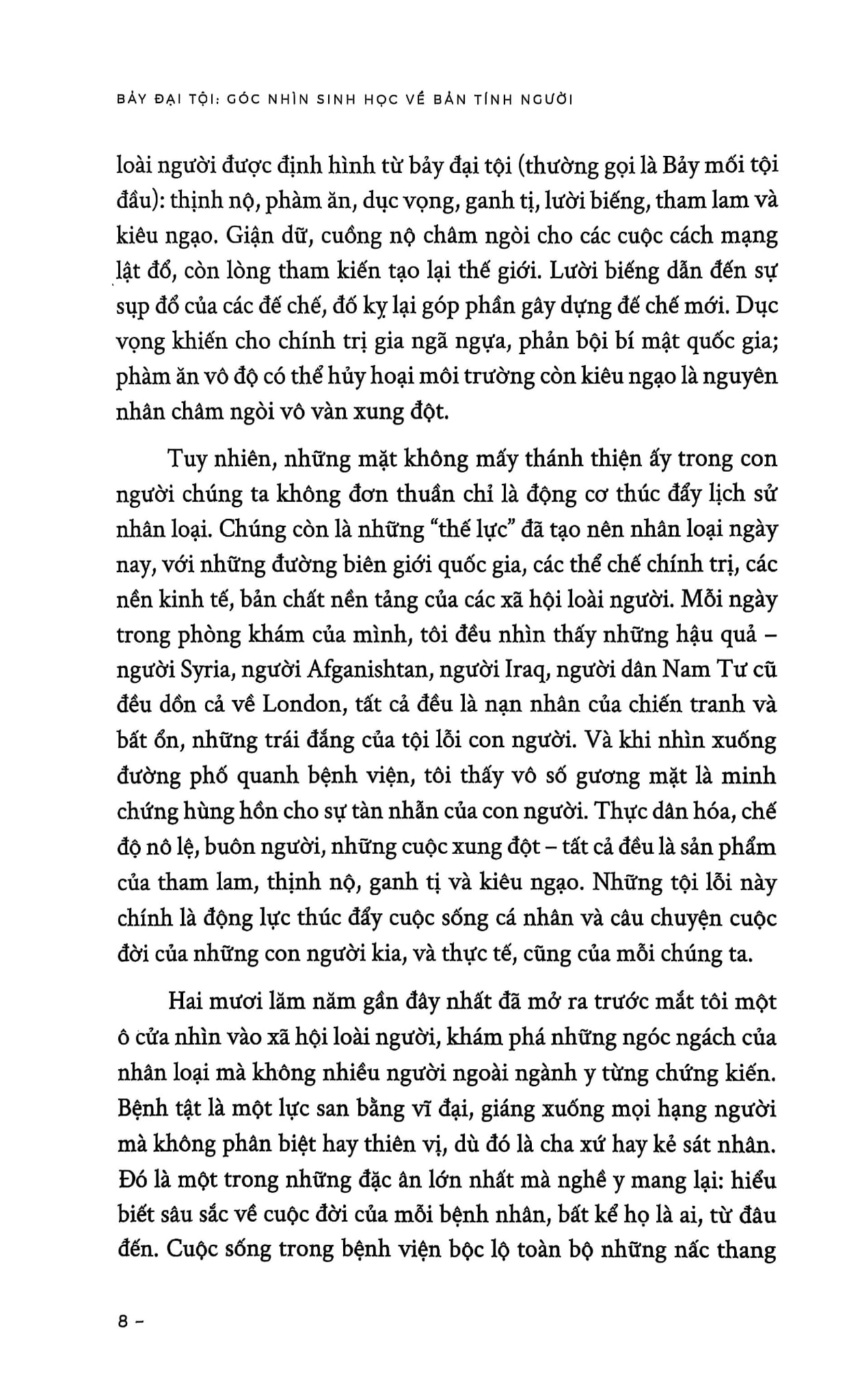 BẢY ĐẠI TỘI: GÓC NHÌN SINH HỌC VỀ BẢN TÍNH NGƯỜI

loài người được định hình từ bảy đại tội (thường gọi là Bảy mối tội đầu): thịnh nộ, phàm ăn, dục vọng, ganh tị, lười biếng, tham lam và kiêu ngạo. Giận dữ, cuồng nộ châm ngòi cho các cuộc cách mạng lật đổ, còn lòng tham kiến tạo lại thế giới. Lười biếng dẫn đến sự sụp đổ của các đế chế, đố kỵ lại góp phần gây dựng đế chế mới. Dục vọng khiến cho chính trị gia ngã ngựa, phản bội bí mật quốc gia; phàm ăn vô độ có thể hủy hoại môi trường còn kiêu ngạo là nguyên nhân châm ngòi vô vàn xung đột.

Tuy nhiên, những mặt không mấy thánh thiện ấy trong con người chúng ta không đơn thuần chỉ là động cơ thúc đẩy lịch sử nhân loại. Chúng còn là những "thế lực" đã tạo nên nhân loại ngày nay, với những đường biên giới quốc gia, các thể chế chính trị, các nền kinh tế, bản chất nền tảng của các xã hội loài người. Mỗi ngày trong phòng khám của mình, tôi đều nhìn thấy những hậu quả – người Syria, người Afganishtan, người Iraq, người dân Nam Tư cũ đều dồn cả về London, tất cả đều là nạn nhân của chiến tranh và bất ổn, những trái đắng của tội lỗi con người. Và khi nhìn xuống đường phố quanh bệnh viện, tôi thấy vô số gương mặt là minh chứng hùng hồn cho sự tàn nhẫn của con người. Thực dân hóa, chế độ nô lệ, buôn người, những cuộc xung đột – tất cả đều là sản phẩm của tham lam, thịnh nộ, ganh tị và kiêu ngạo. Những tội lỗi này chính là động lực thúc đẩy cuộc sống cá nhân và câu chuyện cuộc đời của những con người kia, và thực tế, cũng của mỗi chúng ta.

Hai mươi lăm năm gần đây nhất đã mở ra trước mắt tôi một ô cửa nhìn vào xã hội loài người, khám phá những ngóc ngách của nhân loại mà không nhiều người ngoài ngành y từng chứng kiến. Bệnh tật là một lực san bằng vĩ đại, giáng xuống mọi hạng người mà không phân biệt hay thiên vị, dù đó là cha xứ hay kẻ sát nhân. Đó là một trong những đặc ân lớn nhất mà nghề y mang lại: hiểu biết sâu sắc về cuộc đời của mỗi bệnh nhân, bất kể họ là ai, từ đâu đến. Cuộc sống trong bệnh viện bộc lộ toàn bộ những nấc thang

8 -